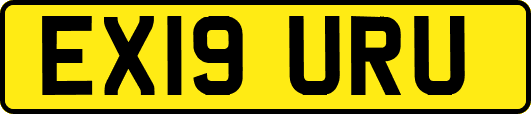 EX19 URU